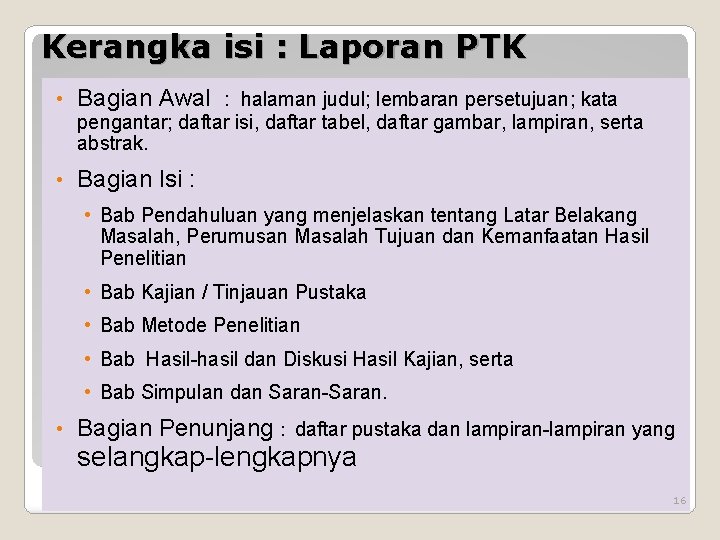 Kerangka isi : Laporan PTK

• Bagian Awal : halaman judul; lembaran persetujuan; kata pengantar; daftar isi, daftar tabel, daftar gambar, lampiran, serta abstrak.

• Bagian Isi :

• Bab Pendahuluan yang menjelaskan tentang Latar Belakang Masalah, Perumusan Masalah Tujuan dan Kemanfaatan Hasil Penelitian

• Bab Kajian / Tinjauan Pustaka

• Bab Metode Penelitian

• Bab Hasil-hasil dan Diskusi Hasil Kajian, serta

• Bab Simpulan dan Saran-Saran.

• Bagian Penunjang : daftar pustaka dan lampiran-lampiran yang selangkap-lengkapnya

16